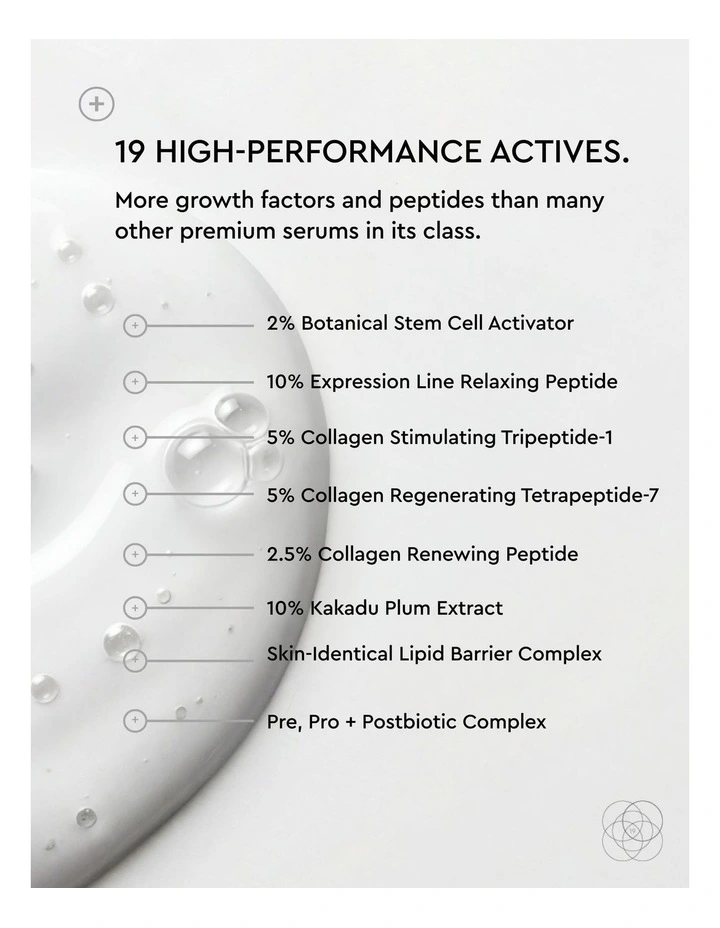 19 HIGH-PERFORMANCE ACTIVES.

More growth factors and peptides than many other premium serums in its class.

2% Botanical Stem Cell Activator

10% Expression Line Relaxing Peptide

5% Collagen Stimulating Tripeptide-1

5% Collagen Regenerating Tetrapeptide-7

2.5% Collagen Renewing Peptide

10% Kakadu Plum Extract

Skin-Identical Lipid Barrier Complex

Pre, Pro + Postbiotic Complex

19